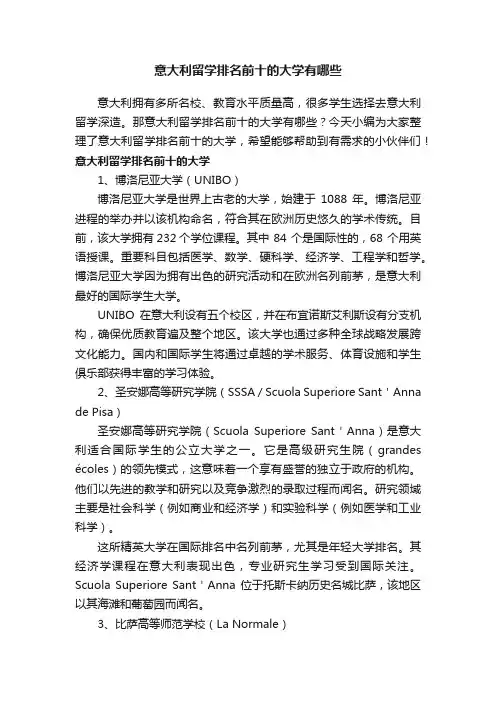 意大利留学排名前十的大学有哪些

意大利拥有多所名校、教育水平质量高，很多学生选择去意大利留学深造。那意大利留学排名前十的大学有哪些？今天小编为大家整理了意大利留学排名前十的大学，希望能够帮助到有需求的小伙伴们！

意大利留学排名前十的大学

1、博洛尼亚大学（UNIBO）

博洛尼亚大学是世界上古老的大学，始建于 1088 年。博洛尼亚进程的举办并以该机构命名，符合其在欧洲历史悠久的学术传统。目前，该大学拥有 232 个学位课程。其中 84 个是国际性的，68 个用英语授课。重要科目包括医学、数学、硬科学、经济学、工程学和哲学。博洛尼亚大学因为拥有出色的研究活动和在欧洲名列前茅，是意大利最好的国际学生大学。

UNIBO 在意大利设有五个校区，并在布宜诺斯艾利斯设有分支机构，确保优质教育遍及整个地区。该大学也通过多种全球战略发展跨文化能力。国内和国际学生将通过卓越的学术服务、体育设施和学生俱乐部获得丰富的学习体验。

2、圣安娜高等研究学院（SSSA / Scuola Superiore Sant ' Anna de Pisa）

圣安娜高等研究学院（Scuola Superiore Sant ' Anna）是意大利适合国际学生的公立大学之一。它是高级研究生院（grandes écoles）的领先模式，这意味着一个享有盛誉的独立于政府的机构。他们以先进的教学和研究以及竞争激烈的录取过程而闻名。研究领域主要是社会科学（例如商业和经济学）和实验科学（例如医学和工业科学）。

这所精英大学在国际排名中名列前茅，尤其是年轻大学排名。其经济学课程在意大利表现出色，专业研究生学习受到国际关注。Scuola Superiore Sant ' Anna 位于托斯卡纳历史名城比萨，该地区以其海滩和葡萄园而闻名。

3、比萨高等师范学校（La Normale）